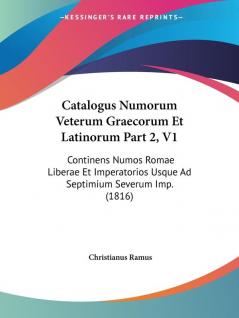 —KESSINGER'S RARE REPRINTS—

Catalogus Numorum Veterum Graecorum Et Latinorum Part 2, V1

Continens Numos Romae Liberae Et Imperatorios Usque Ad Septimium Severum Imp. (1816)

Christianus Ramus